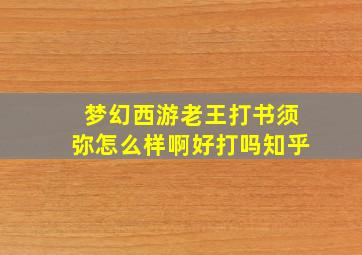 梦幻西游老王打书须弥怎么样啊好打吗知乎